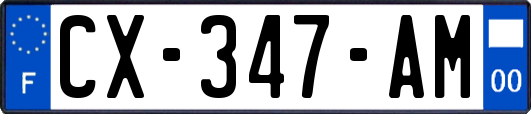 F
CX-347-AM
00